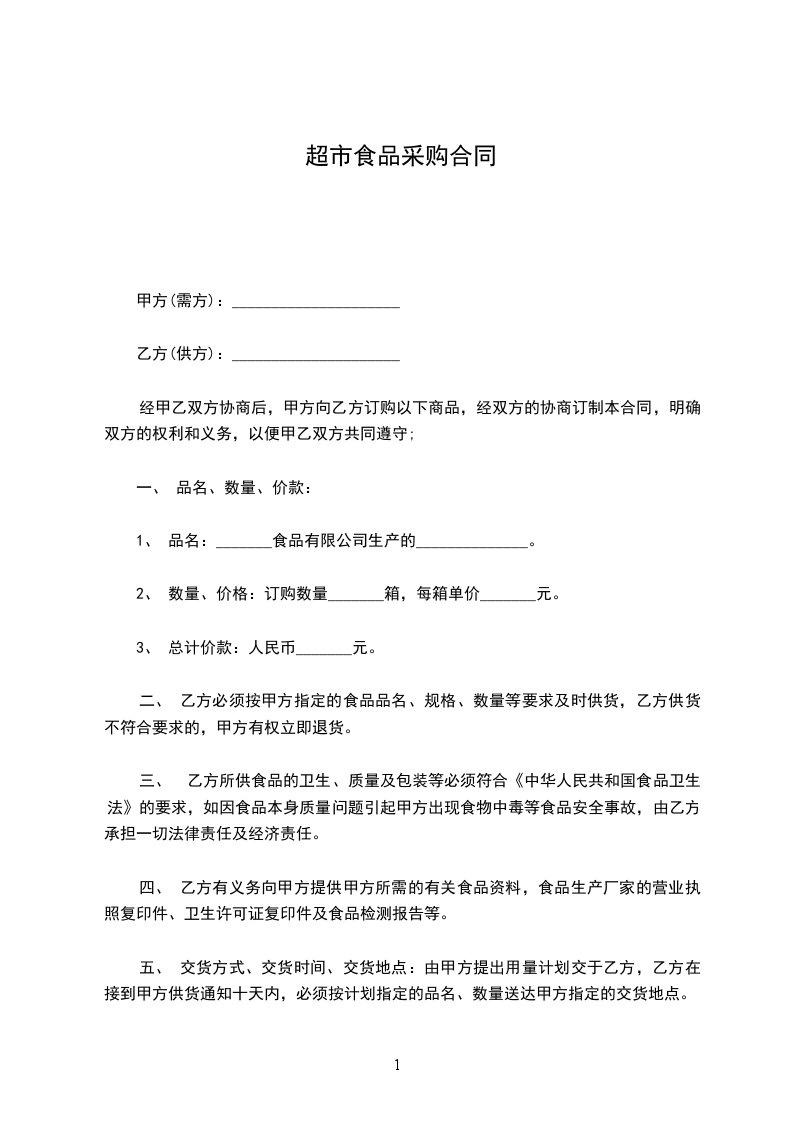 超市食品采购合同

甲方(需方)：_____________________

乙方(供方)：_____________________

经甲乙双方协商后，甲方向乙方订购以下商品，经双方的协商订制本合同，明确双方的权利和义务，以便甲乙双方共同遵守;

一、 品名、数量、价款:

1、 品名：_______食品有限公司生产的______________。

2、 数量、价格：订购数量_______箱，每箱单价_______元。

3、 总计价款：人民币_______元。

二、 乙方必须按甲方指定的食品品名、规格、数量等要求及时供货，乙方供货不符合要求的，甲方有权立即退货。

三、 乙方所供食品的卫生、质量及包装等必须符合《中华人民共和国食品卫生法》的要求，如因食品本身质量问题引起甲方出现食物中毒等食品安全事故，由乙方承担一切法律责任及经济责任。

四、 乙方有义务向甲方提供甲方所需的有关食品资料，食品生产厂家的营业执照复印件、卫生许可证复印件及食品检测报告等。

五、 交货方式、交货时间、交货地点：由甲方提出用量计划交于乙方，乙方在接到甲方供货通知十天内，必须按计划指定的品名、数量送达甲方指定的交货地点。

1